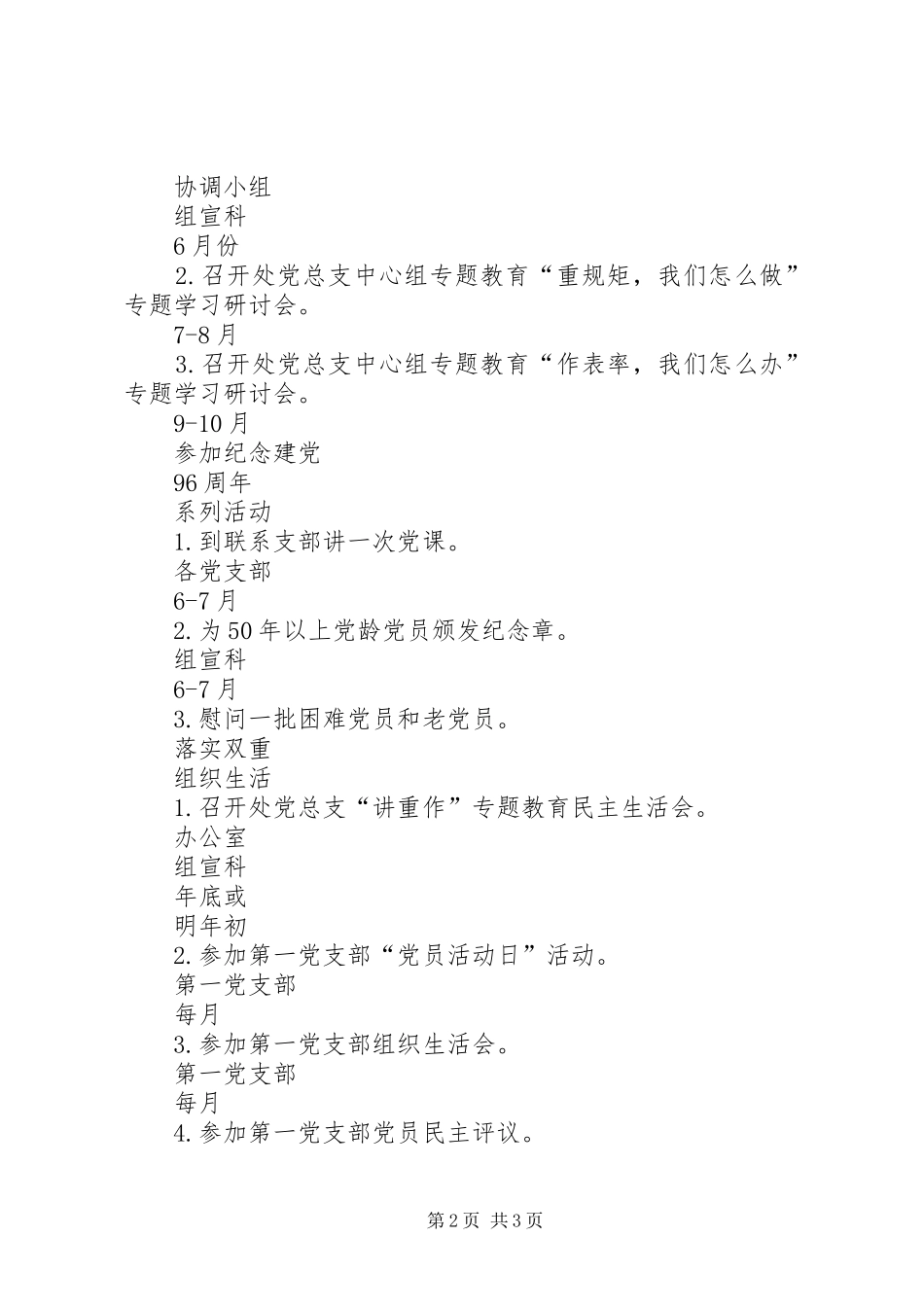 协调小组

组宣科

6月份

2.召开处党总支中心组专题教育“重规矩，我们怎么做”专题学习研讨会。

7-8月

3.召开处党总支中心组专题教育“作表率，我们怎么办”专题学习研讨会。

9-10月

参加纪念建党

96周年

系列活动

1.到联系支部讲一次党课。

各党支部

6-7月

2.为50年以上党龄党员颁发纪念章。

组宣科

6-7月

3.慰问一批困难党员和老党员。

落实双重

组织生活

1.召开处党总支“讲重作”专题教育民主生活会。

办公室

组宣科

年底或

明年初

2.参加第一党支部“党员活动日”活动。

第一党支部

每月

3.参加第一党支部组织生活会。

第一党支部

每月

4.参加第一党支部党员民主评议。

第2页 共3页